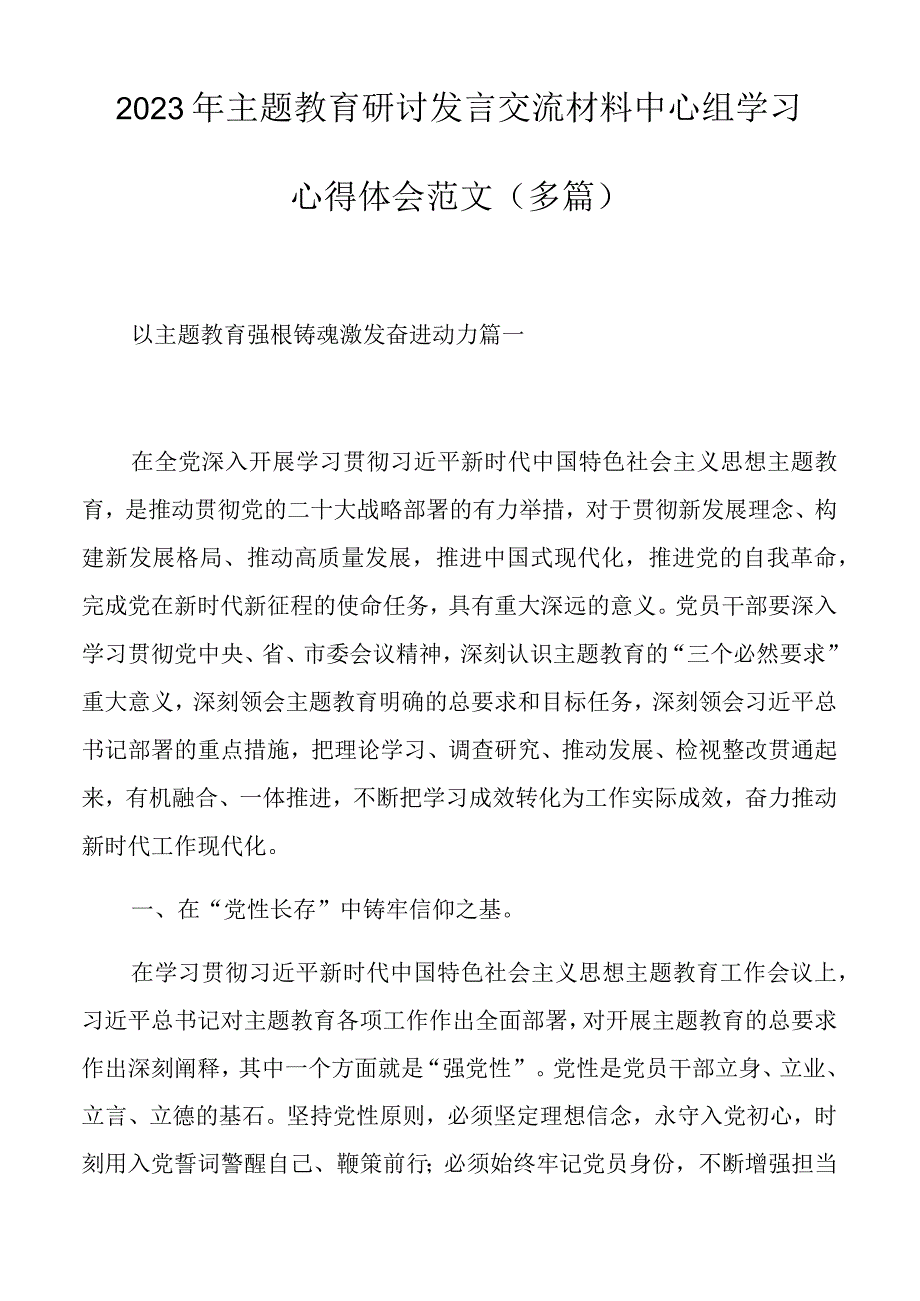 2023年主题教育研讨发言交流材料中心组学习心得体会范文（多篇）

以主题教育强根铸魂激发奋进动力篇一

在全党深入开展学习贯彻习近平新时代中国特色社会主义思想主题教育，是推动贯彻党的二十大战略部署的有力举措，对于贯彻新发展理念、构建新发展格局、推动高质量发展，推进中国式现代化，推进党的自我革命，完成党在新时代新征程的使命任务，具有重大深远的意义。党员干部要深入学习贯彻党中央、省、市委会议精神，深刻认识主题教育的“三个必然要求”重大意义，深刻领会主题教育明确的总要求和目标任务，深刻领会习近平总书记部署的重点措施，把理论学习、调查研究、推动发展、检视整改贯通起来，有机融合、一体推进，不断把学习成效转化为工作实际成效，奋力推动新时代工作现代化。

一、在“党性长存”中铸牢信仰之基。

在学习贯彻习近平新时代中国特色社会主义思想主题教育工作会议上，习近平总书记对主题教育各项工作作出全面部署，对开展主题教育的总要求作出深刻阐释，其中一个方面就是“强党性”。党性是党员干部立身、立业、立言、立德的基石。坚持党性原则，必须坚定理想信念，永守入党初心，时刻用入党誓词警醒自己、鞭策前行；必须始终牢记党员身份，不断增强担当